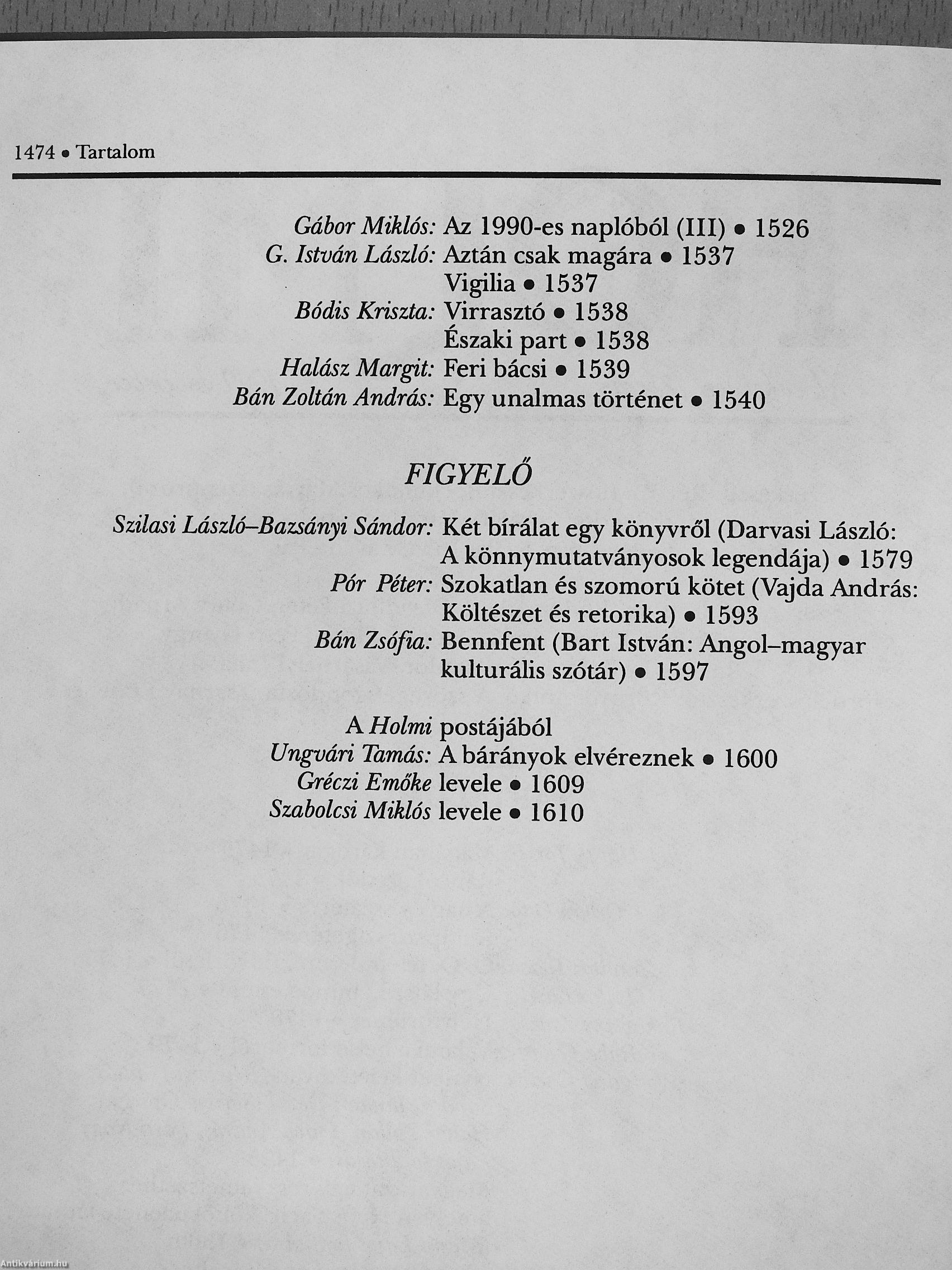 1474 • Tartalom

Gábor Miklós: Az 1990-es naplóból (III) • 1526
G. István László: Aztán csak magára • 1537
Vigilia • 1537
Bódis Kriszta: Virrasztó • 1538
Északi part • 1538
Halász Margit: Feri bácsi • 1539
Bán Zoltán András: Egy unalmas történet • 1540

FIGYELŐ

Szilasi László–Bazsányi Sándor: Két bírálat egy könyvről (Darvasi László: A könnymutatványosok legendája) • 1579
Pór Péter: Szokatlan és szomorú kötet (Vajda András: Költészet és retorika) • 1593
Bán Zsófia: Bennfent (Bart István: Angol–magyar kulturális szótár) • 1597

A Holmi postájából
Ungvári Tamás: A bárányok elvéreznek • 1600
Gréczi Emőke levele • 1609
Szabolcsi Miklós levele • 1610

Antikvárium.hu